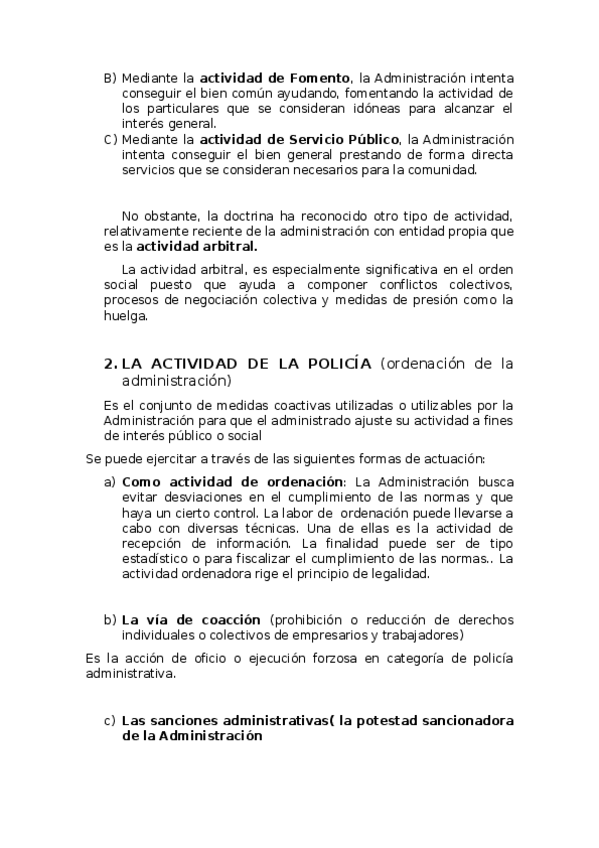 B) Mediante la actividad de Fomento, la Administración intenta conseguir el bien común ayudando, fomentando la actividad de los particulares que se consideran idóneas para alcanzar el interés general.
C) Mediante la actividad de Servicio Público, la Administración intenta conseguir el bien general prestando de forma directa servicios que se consideran necesarios para la comunidad.

No obstante, la doctrina ha reconocido otro tipo de actividad, relativamente reciente de la administración con entidad propia que es la actividad arbitral.

La actividad arbitral, es especialmente significativa en el orden social puesto que ayuda a componer conflictos colectivos, procesos de negociación colectiva y medidas de presión como la huelga.

2. LA ACTIVIDAD DE LA POLICÍA (ordenación de la administración)

Es el conjunto de medidas coactivas utilizadas o utilizables por la Administración para que el administrado ajuste su actividad a fines de interés público o social

Se puede ejercitar a través de las siguientes formas de actuación:

a) Como actividad de ordenación: La Administración busca evitar desviaciones en el cumplimiento de las normas y que haya un cierto control. La labor de ordenación puede llevarse a cabo con diversas técnicas. Una de ellas es la actividad de recepción de información. La finalidad puede ser de tipo estadístico o para fiscalizar el cumplimiento de las normas.. La actividad ordenadora rige el principio de legalidad.

b) La vía de coacción (prohibición o reducción de derechos individuales o colectivos de empresarios y trabajadores)

Es la acción de oficio o ejecución forzosa en categoría de policía administrativa.

c) Las sanciones administrativas( la potestad sancionadora de la Administración